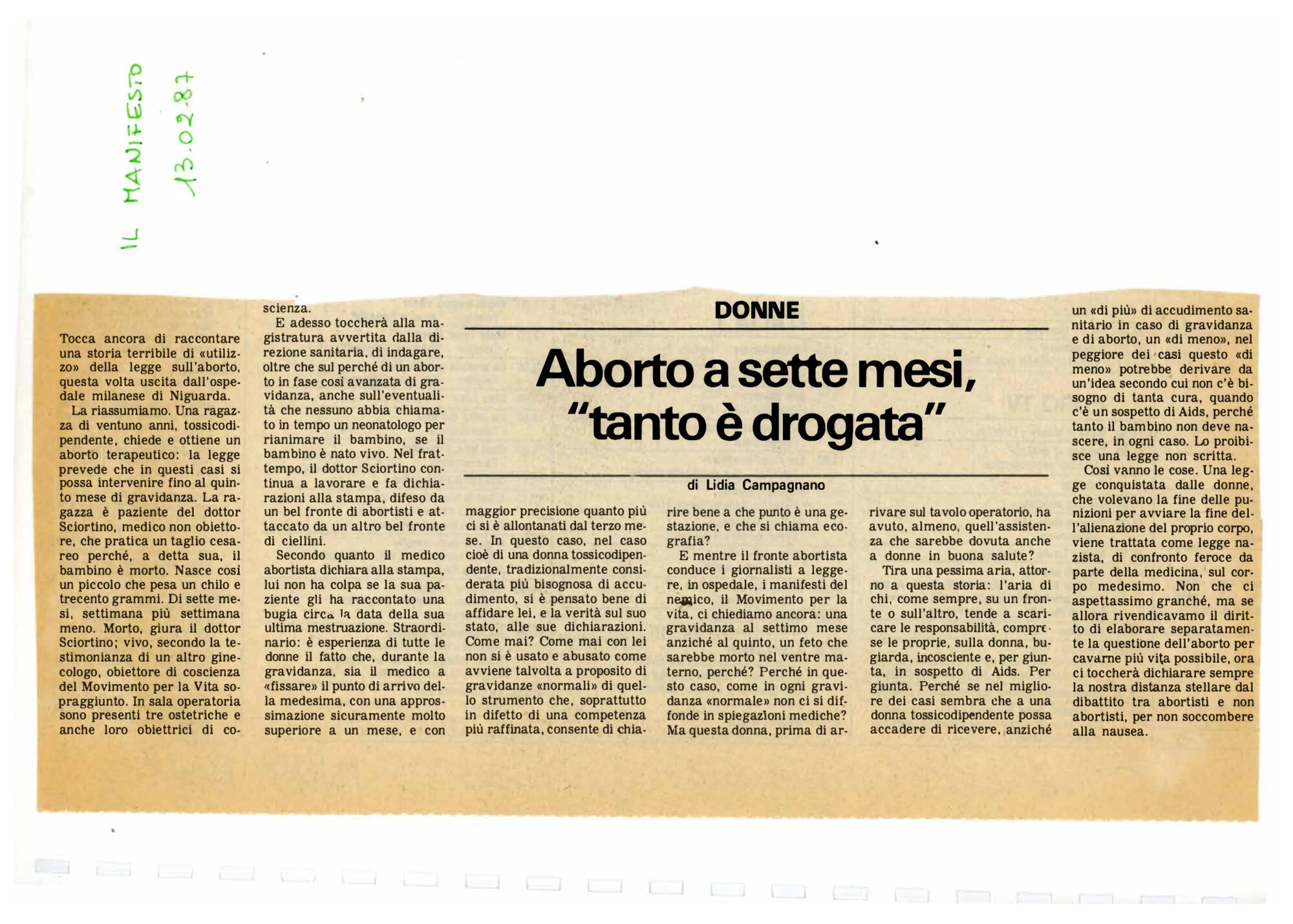 IL MANIFESTO
13.02.87

DONNE

Aborto a sette mesi, "tanto è drogata"

di Lidia Campagnano

Tocca ancora di raccontare una storia terribile di «utilizzo» della legge sull'aborto, questa volta uscita dall'ospedale milanese di Niguarda.

La riassumiamo. Una ragazza di ventuno anni, tossicodipendente, chiede e ottiene un aborto terapeutico: la legge prevede che in questi casi si possa intervenire fino al quinto mese di gravidanza. La ragazza è paziente del dottor Sciortino, medico non obiettore, che pratica un taglio cesareo perché, a detta sua, il bambino è morto. Nasce così un piccolo che pesa un chilo e trecento grammi. Di sette mesi, settimana più settimana meno. Morto, giura il dottor Sciortino; vivo, secondo la testimonianza di un altro ginecologo, obiettore di coscienza del Movimento per la Vita sopraggiunto. In sala operatoria sono presenti tre ostetriche e anche loro obiettrici di coscienza.

E adesso toccherà alla magistratura avvertita dalla direzione sanitaria, di indagare, oltre che sul perché di un aborto in fase così avanzata di gravidanza, anche sull'eventualità che nessuno abbia chiamato in tempo un neonatologo per rianimare il bambino, se il bambino è nato vivo. Nel frattempo, il dottor Sciortino continua a lavorare e fa dichiarazioni alla stampa, difeso da un bel fronte di abortisti e attaccato da un altro bel fronte di ciellini.

Secondo quanto il medico abortista dichiara alla stampa, lui non ha colpa se la sua paziente gli ha raccontato una bugia circa la data della sua ultima mestruazione. Straordinario: è esperienza di tutte le donne il fatto che, durante la gravidanza, sia il medico a «fissare» il punto di arrivo della medesima, con una approssimazione sicuramente molto superiore a un mese, e con maggior precisione quanto più ci si è allontanati dal terzo mese. In questo caso, nel caso cioè di una donna tossicodipendente, tradizionalmente considerata più bisognosa di accudimento, si è pensato bene di affidare lei, e la verità sul suo stato, alle sue dichiarazioni. Come mai? Come mai con lei non si è usato e abusato come avviene talvolta a proposito di gravidanze «normali» di quello strumento che, soprattutto in difetto di una competenza più raffinata, consente di chiarire bene a che punto è una gestazione, e che si chiama ecografia?

E mentre il fronte abortista conduce i giornalisti a leggere, in ospedale, i manifesti del nemico, il Movimento per la vita, ci chiediamo ancora: una gravidanza al settimo mese anziché al quinto, un feto che sarebbe morto nel ventre materno, perché? Perché in questo caso, come in ogni gravidanza «normale» non ci si diffonde in spiegazioni mediche? Ma questa donna, prima di arrivare sul tavolo operatorio, ha avuto, almeno, quell'assistenza che sarebbe dovuta anche a donne in buona salute?

Tira una pessima aria, attorno a questa storia: l'aria di chi, come sempre, su un fronte o sull'altro, tende a scaricare le responsabilità, comprese le proprie, sulla donna, bugiarda, incosciente e, per giunta, in sospetto di Aids. Per giunta. Perché se nel migliore dei casi sembra che a una donna tossicodipendente possa accadere di ricevere, anziché un «di più» di accudimento sanitario in caso di gravidanza e di aborto, un «di meno», nel peggiore dei casi questo «di meno» potrebbe derivare da un'idea secondo cui non c'è bisogno di tanta cura, quando c'è un sospetto di Aids, perché tanto il bambino non deve nascere, in ogni caso. Lo proibisce una legge non scritta.

Così vanno le cose. Una legge conquistata dalle donne, che volevano la fine delle punizioni per avviare la fine dell'alienazione del proprio corpo, viene trattata come legge nazista, di confronto feroce da parte della medicina, sul corpo medesimo. Non che ci aspettassimo granché, ma se allora rivendicavamo il diritto di elaborare separatamente la questione dell'aborto per cavarne più vita possibile, ora ci toccherà dichiarare sempre la nostra distanza stellare dal dibattito tra abortisti e non abortisti, per non soccombere alla nausea.